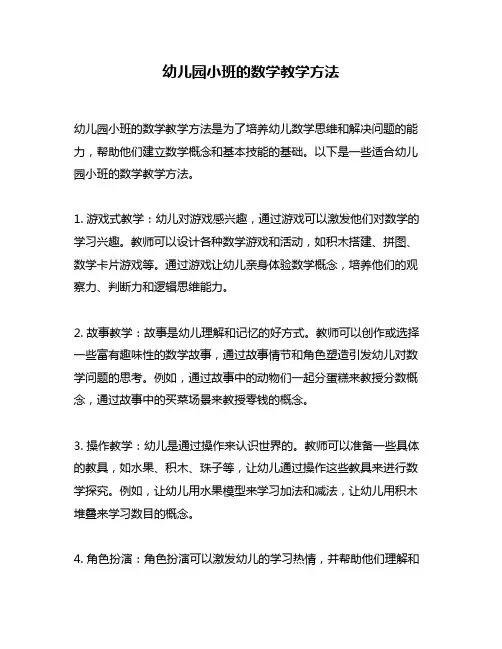 幼儿园小班的数学教学方法

幼儿园小班的数学教学方法是为了培养幼儿数学思维和解决问题的能力，帮助他们建立数学概念和基本技能的基础。以下是一些适合幼儿园小班的数学教学方法。

1. 游戏式教学：幼儿对游戏感兴趣，通过游戏可以激发他们对数学的学习兴趣。教师可以设计各种数学游戏和活动，如积木搭建、拼图、数学卡片游戏等。通过游戏让幼儿亲身体验数学概念，培养他们的观察力、判断力和逻辑思维能力。

2. 故事教学：故事是幼儿理解和记忆的好方式。教师可以创作或选择一些富有趣味性的数学故事，通过故事情节和角色塑造引发幼儿对数学问题的思考。例如，通过故事中的动物们一起分蛋糕来教授分数概念，通过故事中的买菜场景来教授零钱的概念。

3. 操作教学：幼儿是通过操作来认识世界的。教师可以准备一些具体的教具，如水果、积木、珠子等，让幼儿通过操作这些教具来进行数学探究。例如，让幼儿用水果模型来学习加法和减法，让幼儿用积木堆叠来学习数目的概念。

4. 角色扮演：角色扮演可以激发幼儿的学习热情，并帮助他们理解和